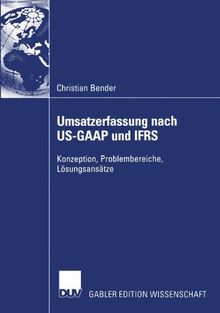 Christian Bender

Umsatzerfassung nach US-GAAP und IFRS

Konzeption, Problembereiche, Lösungsansätze

DUV GABLER EDITION WISSENSCHAFT